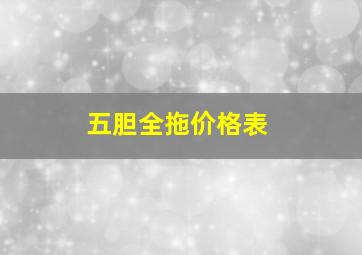 五胆全拖价格表